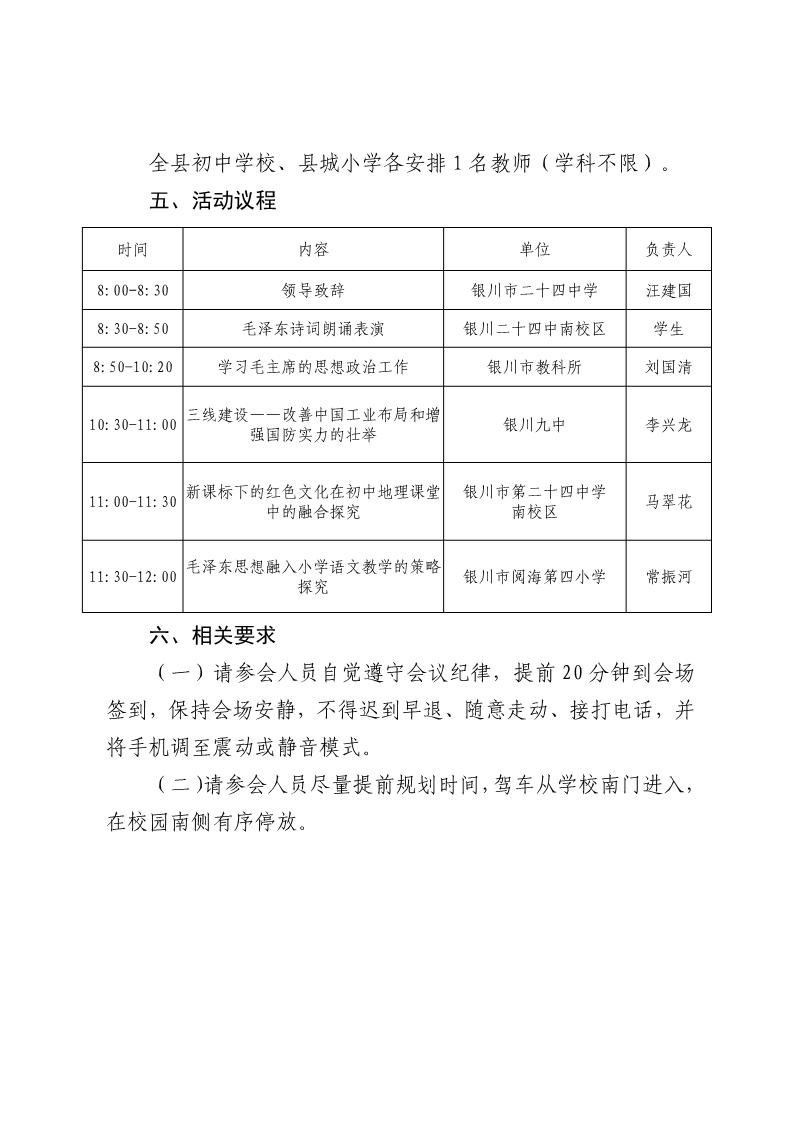 全县初中学校、县城小学各安排1名教师（学科不限）。

五、活动议程

| 时间 | 内容 | 单位 | 负责人 |
|---|---|---|---|
| 8:00-8:30 | 领导致辞 | 银川市二十四中学 | 汪建国 |
| 8:30-8:50 | 毛泽东诗词朗诵表演 | 银川二十四中南校区 | 学生 |
| 8:50-10:20 | 学习毛主席的思想政治工作 | 银川市教科所 | 刘国清 |
| 10:30-11:00 | 三线建设——改善中国工业布局和增强国防实力的壮举 | 银川九中 | 李兴龙 |
| 11:00-11:30 | 新课标下的红色文化在初中地理课堂中的融合探究 | 银川市第二十四中学南校区 | 马翠花 |
| 11:30-12:00 | 毛泽东思想融入小学语文教学的策略探究 | 银川市阅海第四小学 | 常振河 |

六、相关要求

（一）请参会人员自觉遵守会议纪律，提前20分钟到会场签到，保持会场安静，不得迟到早退、随意走动、接打电话，并将手机调至震动或静音模式。

（二）请参会人员尽量提前规划时间，驾车从学校南门进入，在校园南侧有序停放。